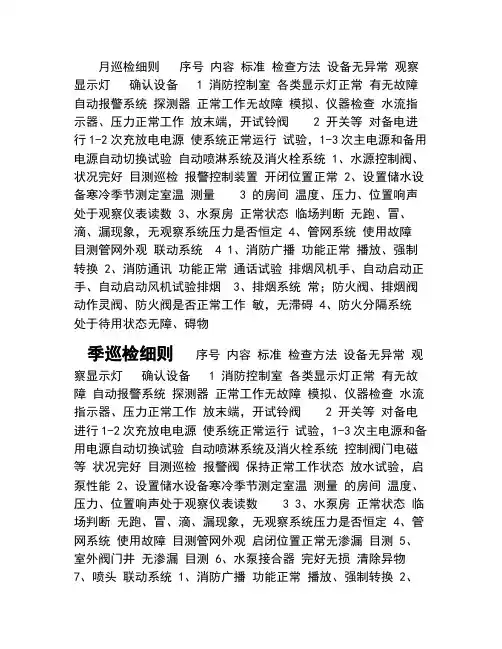 月巡检细则 序号 内容 标准 检查方法 设备无异常 观察显示灯 确认设备 1 消防控制室 各类显示灯正常 有无故障 自动报警系统 探测器 正常工作无故障 模拟、仪器检查 水流指示器、压力正常工作 放末端，开试铃阀 2 开关等 对备电进行 1-2 次充放电电源 使系统正常运行 试验，1-3 次主电源和备用电源自动切换试验 自动喷淋系统及消火栓系统 1、水源控制阀、状况完好 目测巡检 报警控制装置 开闭位置正常 2、设置储水设备寒冷季节测定室温 测量 3 的房间 温度、压力、位置响声处于观察仪表读数 3、水泵房 正常状态 临场判断 无跑、冒、滴、漏现象，无观察系统压力是否恒定 4、管网系统 使用故障 目测管网外观 联动系统 4 1、消防广播 功能正常 播放、强制转换 2、消防通讯 功能正常 通话试验 排烟风机手、自动启动正手、自动启动风机试验排烟 3、排烟系统 常；防火阀、排烟阀动作灵阀、防火阀是否正常工作 敏，无滞碍 4、防火分隔系统 处于待用状态无障、碍物

季巡检细则 序号 内容 标准 检查方法 设备无异常 观察显示灯 确认设备 1 消防控制室 各类显示灯正常 有无故障 自动报警系统 探测器 正常工作无故障 模拟、仪器检查 水流指示器、压力正常工作 放末端，开试铃阀 2 开关等 对备电进行 1-2 次充放电电源 使系统正常运行 试验，1-3 次主电源和备用电源自动切换试验 自动喷淋系统及消火栓系统 控制阀门电磁等 状况完好 目测巡检 报警阀 保持正常工作状态 放水试验，启泵性能 2、设置储水设备寒冷季节测定室温 测量 的房间 温度、压力、位置响声处于观察仪表读数 3 3、水泵房 正常状态 临场判断 无跑、冒、滴、漏现象，无观察系统压力是否恒定 4、管网系统 使用故障 目测管网外观 启闭位置正常无渗漏 目测 5、室外阀门井 无渗漏 目测 6、水泵接合器 完好无损 清除异物 7、喷头 联动系统 1、消防广播 功能正常 播放、强制转换 2、